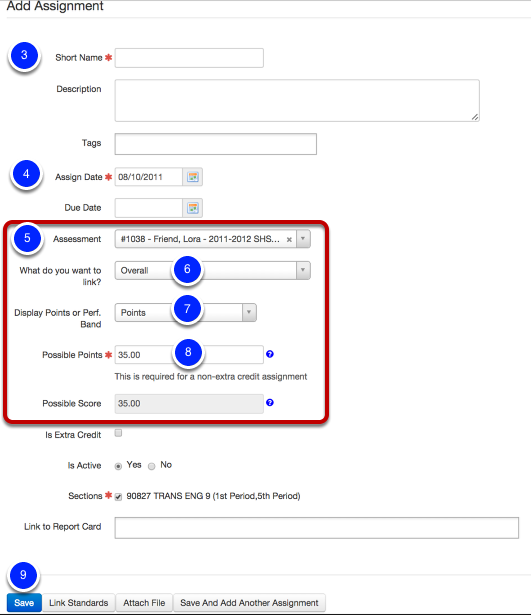 Add Assignment

3

Short Name *

Description

Tags

4

Assign Date * 08/10/2011

Due Date

5

Assessment #1038 - Friend, Lora - 2011-2012 SHS... ×

What do you want to link? Overall

6

Display Points or Perf. Band Points

7

Possible Points * 35.00

8

?

This is required for a non-extra credit assignment

Possible Score 35.00 ?

Is Extra Credit

Is Active Yes No

Sections * 90827 TRANS ENG 9 (1st Period,5th Period)

Link to Report Card

9

Save Link Standards Attach File Save And Add Another Assignment